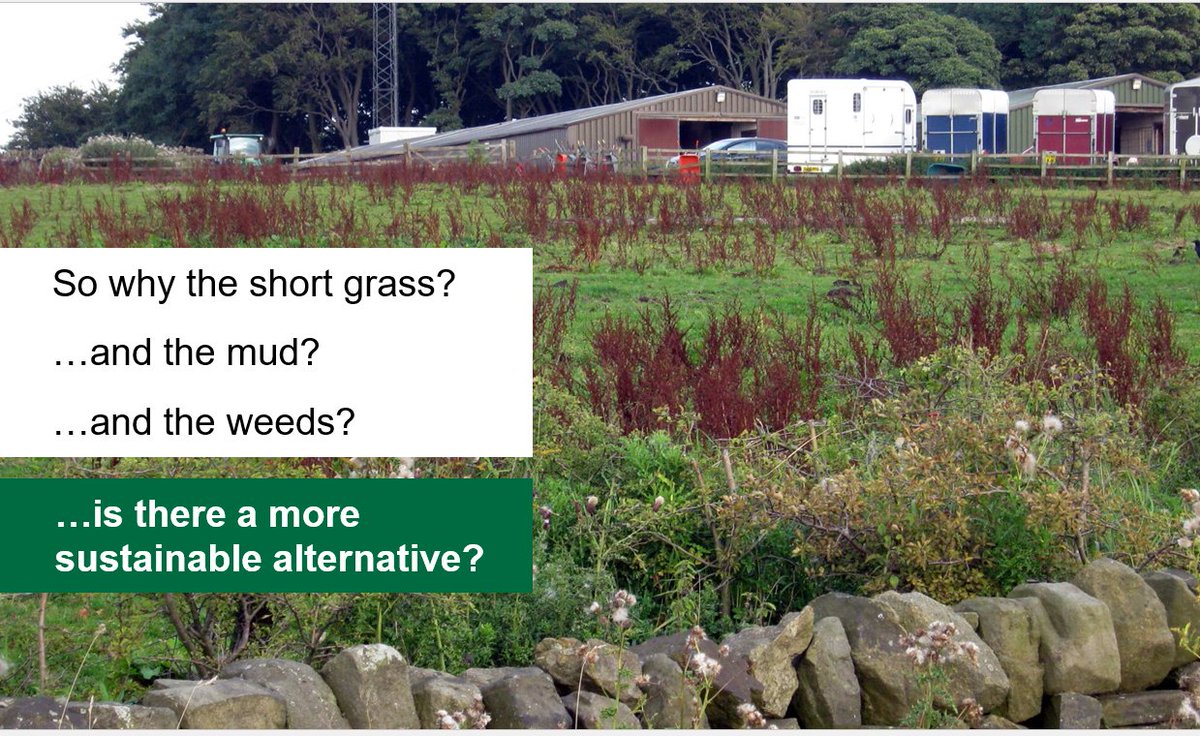 So why the short grass?

…and the mud?

…and the weeds?

…is there a more sustainable alternative?